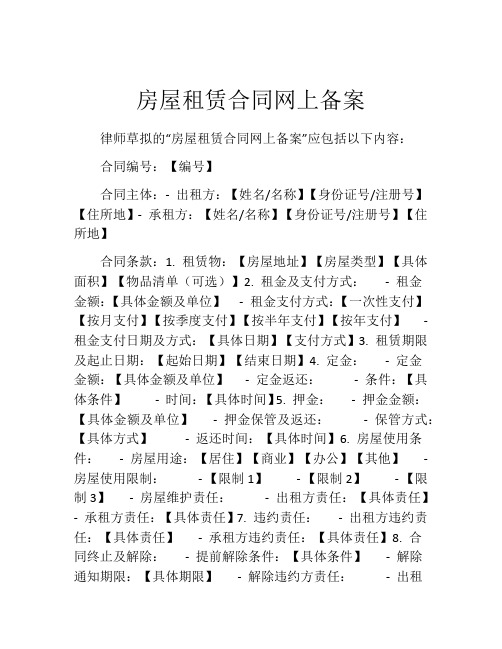 房屋租赁合同网上备案

律师草拟的“房屋租赁合同网上备案”应包括以下内容：

合同编号：【编号】

合同主体：- 出租方：【姓名/名称】【身份证号/注册号】【住所地】- 承租方：【姓名/名称】【身份证号/注册号】【住所地】

合同条款：1. 租赁物：【房屋地址】【房屋类型】【具体面积】【物品清单（可选）】2. 租金及支付方式： - 租金金额：【具体金额及单位】 - 租金支付方式：【一次性支付】【按月支付】【按季度支付】【按半年支付】【按年支付】 - 租金支付日期及方式：【具体日期】【支付方式】3. 租赁期限及起止日期：【起始日期】【结束日期】4. 定金： - 定金金额：【具体金额及单位】 - 定金返还： - 条件：【具体条件】 - 时间：【具体时间】5. 押金： - 押金金额：【具体金额及单位】 - 押金保管及返还： - 保管方式：【具体方式】 - 返还时间：【具体时间】6. 房屋使用条件： - 房屋用途：【居住】【商业】【办公】【其他】 - 房屋使用限制： -【限制 1】 -【限制 2】 -【限制 3】 - 房屋维护责任： - 出租方责任：【具体责任】 - 承租方责任：【具体责任】7. 违约责任： - 出租方违约责任：【具体责任】 - 承租方违约责任：【具体责任】8. 合同终止及解除： - 提前解除条件：【具体条件】 - 解除通知期限：【具体期限】 - 解除违约方责任： - 出租